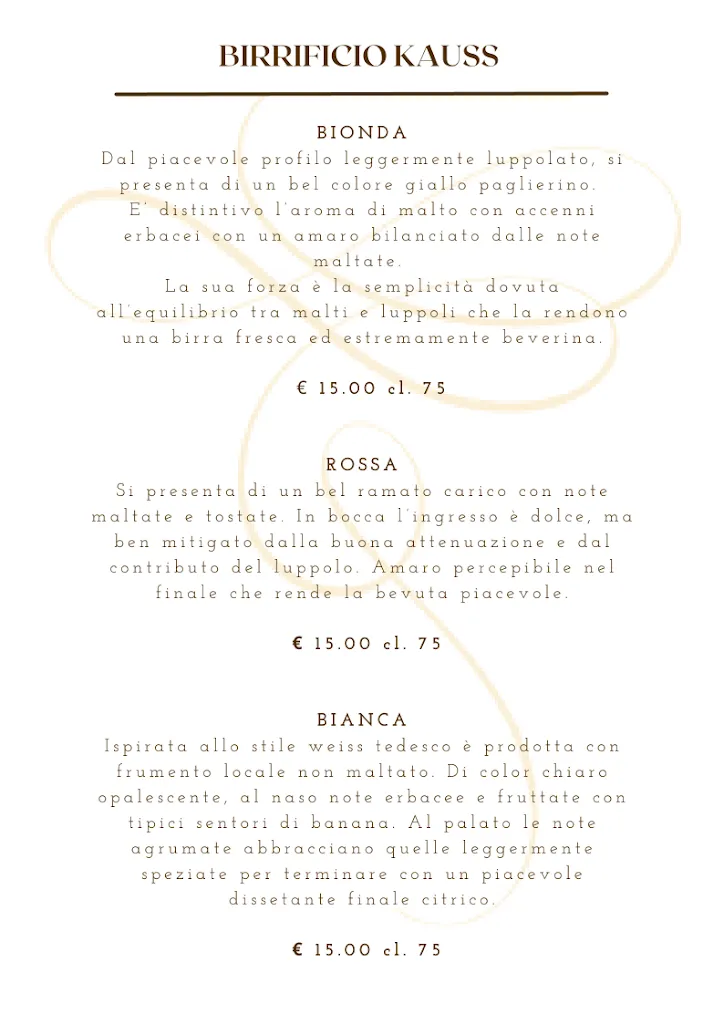 BIRRIFICIO KAUSS

BIONDA
Dal piacevole profilo leggermente luppolato, si presenta di un bel colore giallo paglierino.
E' distintivo l'aroma di malto con accenni erbacei con un amaro bilanciato dalle note maltate.
La sua forza è la semplicità dovuta all'equilibrio tra malti e luppoli che la rendono una birra fresca ed estremamente beverina.

€ 15.00 cl. 75

ROSSA
Si presenta di un bel ramato carico con note maltate e tostate. In bocca l'ingresso è dolce, ma ben mitigato dalla buona attenuazione e dal contributo del luppolo. Amaro percepibile nel finale che rende la bevuta piacevole.

€ 15.00 cl. 75

BIANCA
Ispirata allo stile weiss tedesco è prodotta con frumento locale non maltato. Di color chiaro opalescente, al naso note erbacee e fruttate con tipici sentori di banana. Al palato le note agrumate abbracciano quelle leggermente speziate per terminare con un piacevole dissetante finale citrico.

€ 15.00 cl. 75